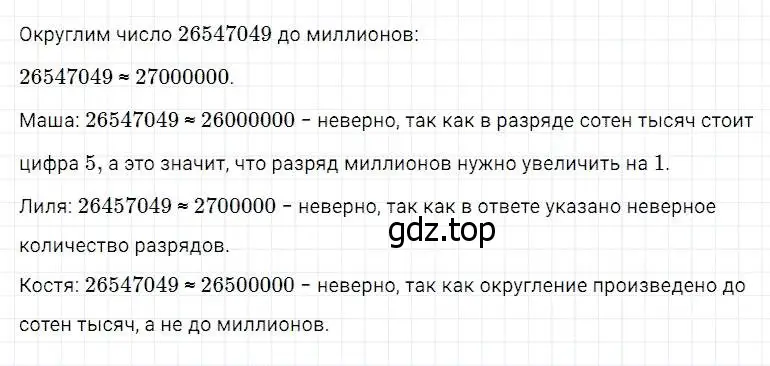 Округлим число $26547049$ до миллионов:

$26547049 \approx 27000000$.

Маша: $26547049 \approx 26000000$ – неверно, так как в разряде сотен тысяч стоит цифра $5$, а это значит, что разряд миллионов нужно увеличить на $1$.

Лиля: $26457049 \approx 2700000$ – неверно, так как в ответе указано неверное количество разрядов.

gdz.top

Костя: $26547049 \approx 26500000$ – неверно, так как округление произведено до сотен тысяч, а не до миллионов.